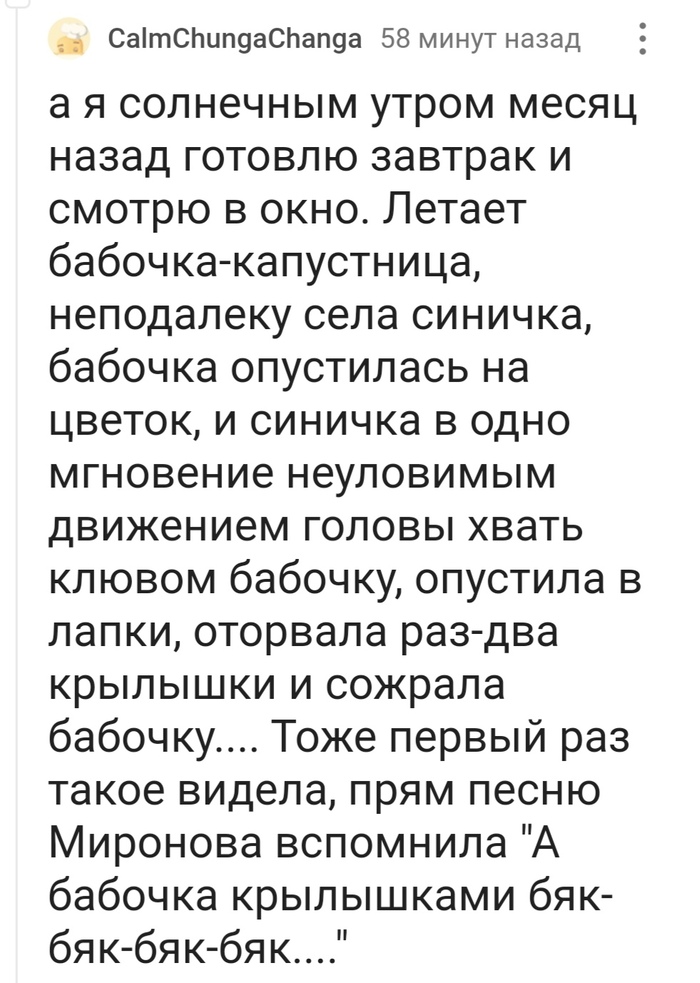 CalmChungaChanga 58 минут назад

а я солнечным утром месяц назад готовлю завтрак и смотрю в окно. Летает бабочка-капустница, неподалеку села синичка, бабочка опустилась на цветок, и синичка в одно мгновение неуловимым движением головы хвать клювом бабочку, опустила в лапки, оторвала раз-два крылышки и сожрала бабочку.... Тоже первый раз такое видела, прям песню Миронова вспомнила "А бабочка крылышками бяк-бяк-бяк-бяк...."